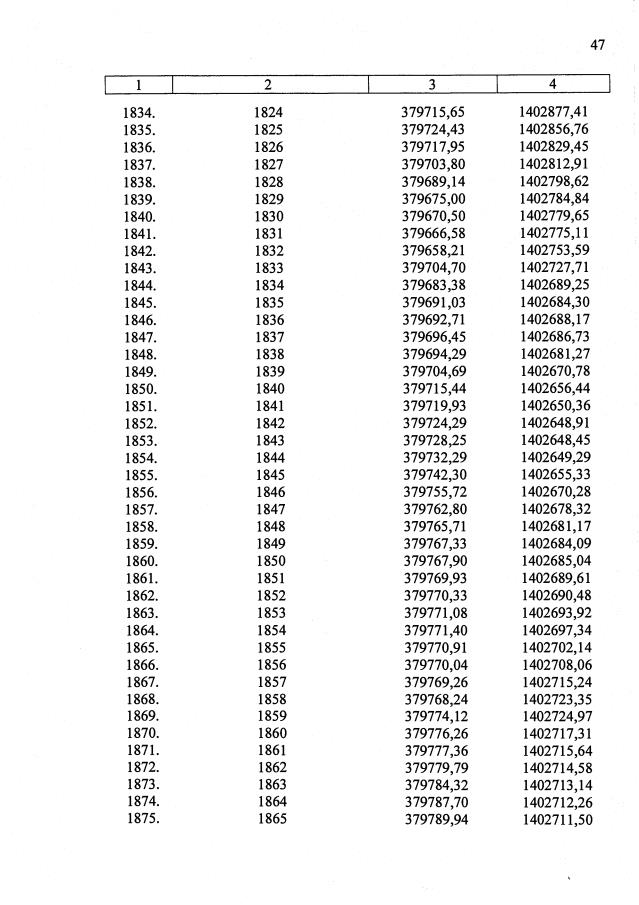 47

| 1 | 2 | 3 | 4 |
|---|---|---|---|
| 1834. | 1824 | 379715,65 | 1402877,41 |
| 1835. | 1825 | 379724,43 | 1402856,76 |
| 1836. | 1826 | 379717,95 | 1402829,45 |
| 1837. | 1827 | 379703,80 | 1402812,91 |
| 1838. | 1828 | 379689,14 | 1402798,62 |
| 1839. | 1829 | 379675,00 | 1402784,84 |
| 1840. | 1830 | 379670,50 | 1402779,65 |
| 1841. | 1831 | 379666,58 | 1402775,11 |
| 1842. | 1832 | 379658,21 | 1402753,59 |
| 1843. | 1833 | 379704,70 | 1402727,71 |
| 1844. | 1834 | 379683,38 | 1402689,25 |
| 1845. | 1835 | 379691,03 | 1402684,30 |
| 1846. | 1836 | 379692,71 | 1402688,17 |
| 1847. | 1837 | 379696,45 | 1402686,73 |
| 1848. | 1838 | 379694,29 | 1402681,27 |
| 1849. | 1839 | 379704,69 | 1402670,78 |
| 1850. | 1840 | 379715,44 | 1402656,44 |
| 1851. | 1841 | 379719,93 | 1402650,36 |
| 1852. | 1842 | 379724,29 | 1402648,91 |
| 1853. | 1843 | 379728,25 | 1402648,45 |
| 1854. | 1844 | 379732,29 | 1402649,29 |
| 1855. | 1845 | 379742,30 | 1402655,33 |
| 1856. | 1846 | 379755,72 | 1402670,28 |
| 1857. | 1847 | 379762,80 | 1402678,32 |
| 1858. | 1848 | 379765,71 | 1402681,17 |
| 1859. | 1849 | 379767,33 | 1402684,09 |
| 1860. | 1850 | 379767,90 | 1402685,04 |
| 1861. | 1851 | 379769,93 | 1402689,61 |
| 1862. | 1852 | 379770,33 | 1402690,48 |
| 1863. | 1853 | 379771,08 | 1402693,92 |
| 1864. | 1854 | 379771,40 | 1402697,34 |
| 1865. | 1855 | 379770,91 | 1402702,14 |
| 1866. | 1856 | 379770,04 | 1402708,06 |
| 1867. | 1857 | 379769,26 | 1402715,24 |
| 1868. | 1858 | 379768,24 | 1402723,35 |
| 1869. | 1859 | 379774,12 | 1402724,97 |
| 1870. | 1860 | 379776,26 | 1402717,31 |
| 1871. | 1861 | 379777,36 | 1402715,64 |
| 1872. | 1862 | 379779,79 | 1402714,58 |
| 1873. | 1863 | 379784,32 | 1402713,14 |
| 1874. | 1864 | 379787,70 | 1402712,26 |
| 1875. | 1865 | 379789,94 | 1402711,50 |